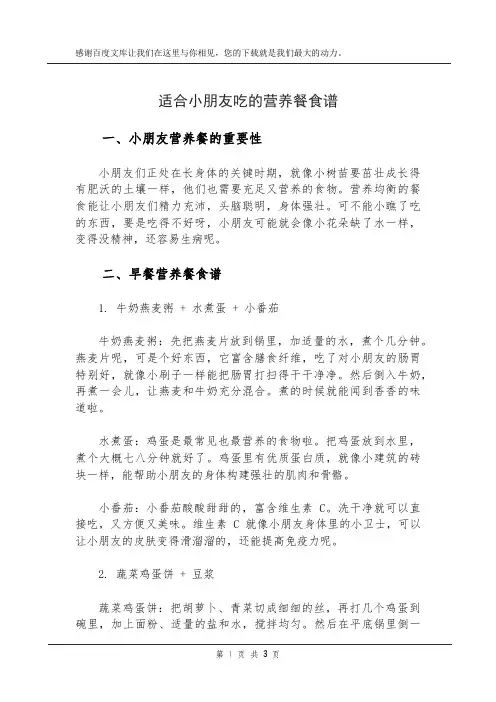 感谢百度文库让我们在这里与你相见，您的下载就是我们最大的动力。

适合小朋友吃的营养餐食谱

一、小朋友营养餐的重要性

小朋友们正处在长身体的关键时期，就像小树苗要茁壮成长得有肥沃的土壤一样，他们也需要充足又营养的食物。营养均衡的餐食能让小朋友们精力充沛，头脑聪明，身体强壮。可不能小瞧了吃的东西，要是吃得不好呀，小朋友可能就会像小花朵缺了水一样，变得没精神，还容易生病呢。

二、早餐营养餐食谱

1. 牛奶燕麦粥 + 水煮蛋 + 小番茄

牛奶燕麦粥：先把燕麦片放到锅里，加适量的水，煮个几分钟。燕麦片呢，可是个好东西，它富含膳食纤维，吃了对小朋友的肠胃特别好，就像小刷子一样能把肠胃打扫得干干净净。然后倒入牛奶，再煮一会儿，让燕麦和牛奶充分混合。煮的时候就能闻到香香的味道啦。

水煮蛋：鸡蛋是最常见也最营养的食物啦。把鸡蛋放到水里，煮个大概七八分钟就好了。鸡蛋里有优质蛋白质，就像小建筑的砖块一样，能帮助小朋友的身体构建强壮的肌肉和骨骼。

小番茄：小番茄酸酸甜甜的，富含维生素 C。洗干净就可以直接吃，又方便又美味。维生素 C 就像小朋友身体里的小卫士，可以让小朋友的皮肤变得滑溜溜的，还能提高免疫力呢。

2. 蔬菜鸡蛋饼 + 豆浆

蔬菜鸡蛋饼：把胡萝卜、青菜切成细细的丝，再打几个鸡蛋到碗里，加上面粉、适量的盐和水，搅拌均匀。然后在平底锅里倒一

第 1 页 共 3 页